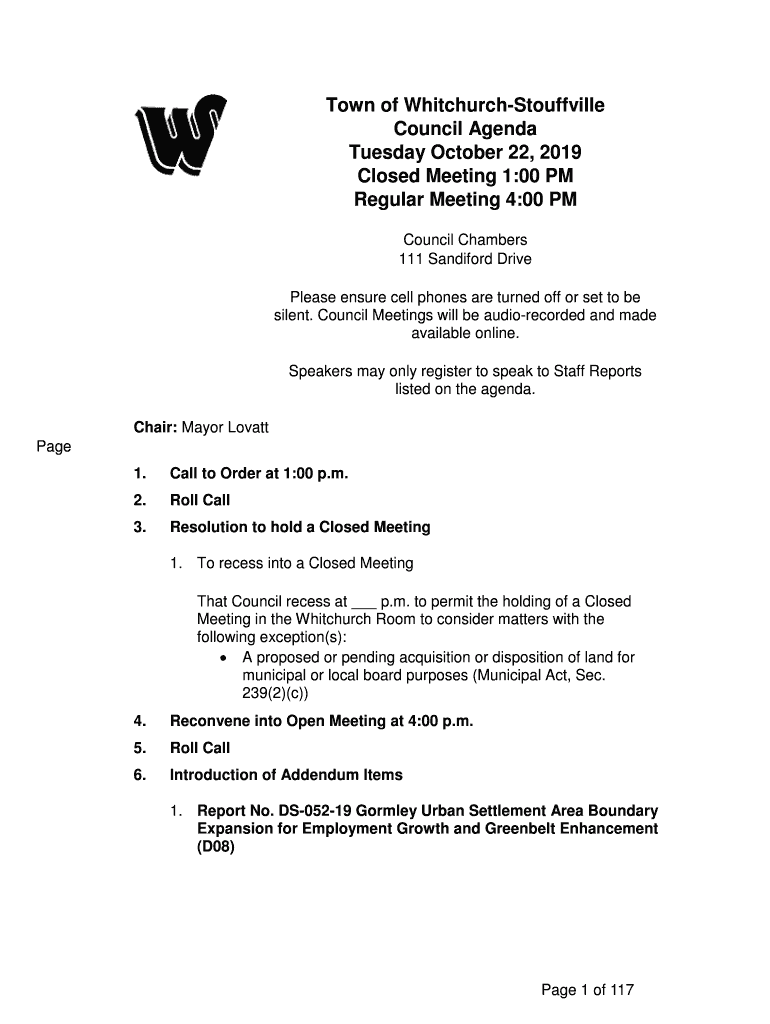 Town of Whitchurch-Stouffville
Council Agenda
Tuesday October 22, 2019
Closed Meeting 1:00 PM
Regular Meeting 4:00 PM

Council Chambers
111 Sandiford Drive

Please ensure cell phones are turned off or set to be silent. Council Meetings will be audio-recorded and made available online.

Speakers may only register to speak to Staff Reports listed on the agenda.

Chair: Mayor Lovatt

Page

1. Call to Order at 1:00 p.m.

2. Roll Call

3. Resolution to hold a Closed Meeting

1. To recess into a Closed Meeting

That Council recess at ___ p.m. to permit the holding of a Closed Meeting in the Whitchurch Room to consider matters with the following exception(s):

• A proposed or pending acquisition or disposition of land for municipal or local board purposes (Municipal Act, Sec. 239(2)(c))

4. Reconvene into Open Meeting at 4:00 p.m.

5. Roll Call

6. Introduction of Addendum Items

1. Report No. DS-052-19 Gormley Urban Settlement Area Boundary Expansion for Employment Growth and Greenbelt Enhancement (D08)

Page 1 of 117